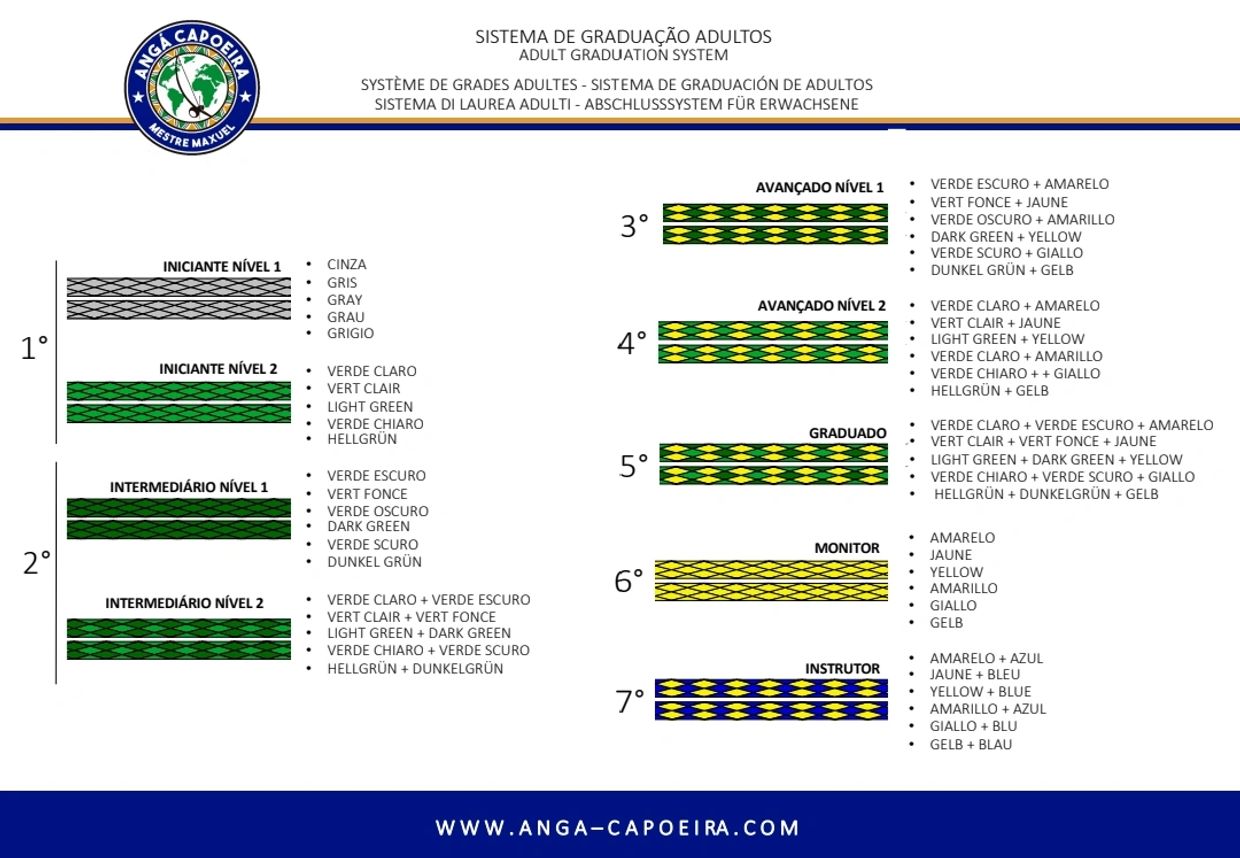 ANGÁ CAPOEIRA
MESTRE MAXUEL

SISTEMA DE GRADUAÇÃO ADULTOS
ADULT GRADUATION SYSTEM

SYSTÈME DE GRADES ADULTES - SISTEMA DE GRADUACIÓN DE ADULTOS
SISTEMA DI LAUREA ADULTI - ABSCHLUSSSYSTEM FÜR ERWACHSENE

1°

INICIANTE NÍVEL 1
• CINZA
• GRIS
• GRAY
• GRAU
• GRIGIO

INICIANTE NÍVEL 2
• VERDE CLARO
• VERT CLAIR
• LIGHT GREEN
• VERDE CHIARO
• HELLGRÜN

2°

INTERMEDIÁRIO NÍVEL 1
• VERDE ESCURO
• VERT FONCE
• VERDE OSCURO
• DARK GREEN
• VERDE SCURO
• DUNKEL GRÜN

INTERMEDIÁRIO NÍVEL 2
• VERDE CLARO + VERDE ESCURO
• VERT CLAIR + VERT FONCE
• LIGHT GREEN + DARK GREEN
• VERDE CHIARO + VERDE SCURO
• HELLGRÜN + DUNKELGRÜN

3°
AVANÇADO NÍVEL 1
• VERDE ESCURO + AMARELO
• VERT FONCE + JAUNE
• VERDE OSCURO + AMARILLO
• DARK GREEN + YELLOW
• VERDE SCURO + GIALLO
• DUNKEL GRÜN + GELB

4°
AVANÇADO NÍVEL 2
• VERDE CLARO + AMARELO
• VERT CLAIR + JAUNE
• LIGHT GREEN + YELLOW
• VERDE CLARO + AMARILLO
• VERDE CHIARO + + GIALLO
• HELLGRÜN + GELB

5°
GRADUADO
• VERDE CLARO + VERDE ESCURO + AMARELO
• VERT CLAIR + VERT FONCE + JAUNE
• LIGHT GREEN + DARK GREEN + YELLOW
• VERDE CHIARO + VERDE SCURO + GIALLO
• HELLGRÜN + DUNKELGRÜN + GELB

6°
MONITOR
• AMARELO
• JAUNE
• YELLOW
• AMARILLO
• GIALLO
• GELB

7°
INSTRUTOR
• AMARELO + AZUL
• JAUNE + BLEU
• YELLOW + BLUE
• AMARILLO + AZUL
• GIALLO + BLU
• GELB + BLAU

WWW.ANGA–CAPOEIRA.COM